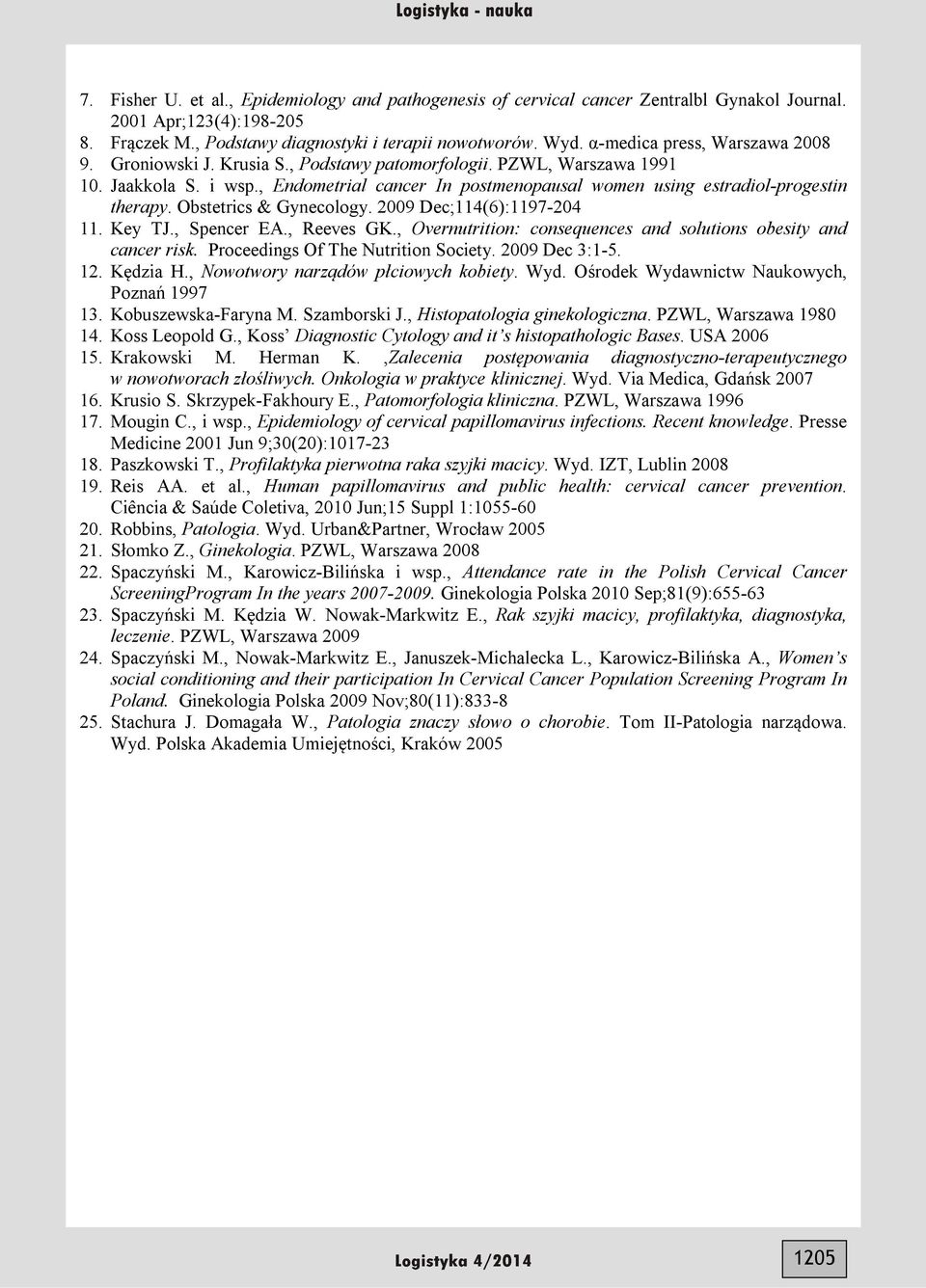 Logistyka - nauka

7. Fisher U. et al., Epidemiology and pathogenesis of cervical cancer Zentralbl Gynakol Journal. 2001 Apr;123(4):198-205
8. Frączek M., Podstawy diagnostyki i terapii nowotworów. Wyd. α-medica press, Warszawa 2008
9. Groniowski J. Krusia S., Podstawy patomorfologii. PZWL, Warszawa 1991
10. Jaakkola S. i wsp., Endometrial cancer In postmenopausal women using estradiol-progestin therapy. Obstetrics & Gynecology. 2009 Dec;114(6):1197-204
11. Key TJ., Spencer EA., Reeves GK., Overnutrition: consequences and solutions obesity and cancer risk. Proceedings Of The Nutrition Society. 2009 Dec 3:1-5.
12. Kędzia H., Nowotwory narządów płciowych kobiety. Wyd. Ośrodek Wydawnictw Naukowych, Poznań 1997
13. Kobuszewska-Faryna M. Szamborski J., Histopatologia ginekologiczna. PZWL, Warszawa 1980
14. Koss Leopold G., Koss' Diagnostic Cytology and it's histopathologic Bases. USA 2006
15. Krakowski M. Herman K. ,Zalecenia postępowania diagnostyczno-terapeutycznego w nowotworach złośliwych. Onkologia w praktyce klinicznej. Wyd. Via Medica, Gdańsk 2007
16. Krusio S. Skrzypek-Fakhoury E., Patomorfologia kliniczna. PZWL, Warszawa 1996
17. Mougin C., i wsp., Epidemiology of cervical papillomavirus infections. Recent knowledge. Presse Medicine 2001 Jun 9;30(20):1017-23
18. Paszkowski T., Profilaktyka pierwotna raka szyjki macicy. Wyd. IZT, Lublin 2008
19. Reis AA. et al., Human papillomavirus and public health: cervical cancer prevention. Ciência & Saúde Coletiva, 2010 Jun;15 Suppl 1:1055-60
20. Robbins, Patologia. Wyd. Urban&Partner, Wrocław 2005
21. Słomko Z., Ginekologia. PZWL, Warszawa 2008
22. Spaczyński M., Karowicz-Bilińska i wsp., Attendance rate in the Polish Cervical Cancer ScreeningProgram In the years 2007-2009. Ginekologia Polska 2010 Sep;81(9):655-63
23. Spaczyński M. Kędzia W. Nowak-Markwitz E., Rak szyjki macicy, profilaktyka, diagnostyka, leczenie. PZWL, Warszawa 2009
24. Spaczyński M., Nowak-Markwitz E., Januszek-Michalecka L., Karowicz-Bilińska A., Women's social conditioning and their participation In Cervical Cancer Population Screening Program In Poland. Ginekologia Polska 2009 Nov;80(11):833-8
25. Stachura J. Domagała W., Patologia znaczy słowo o chorobie. Tom II-Patologia narządowa. Wyd. Polska Akademia Umiejętności, Kraków 2005

Logistyka 4/2014

1205